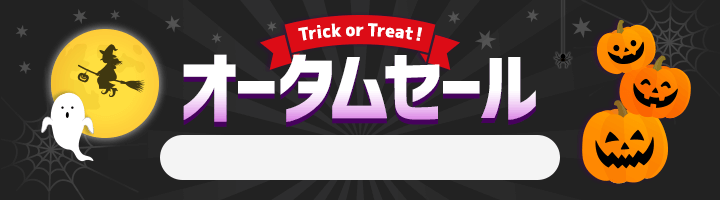 Trick or Treat !

オータムセール